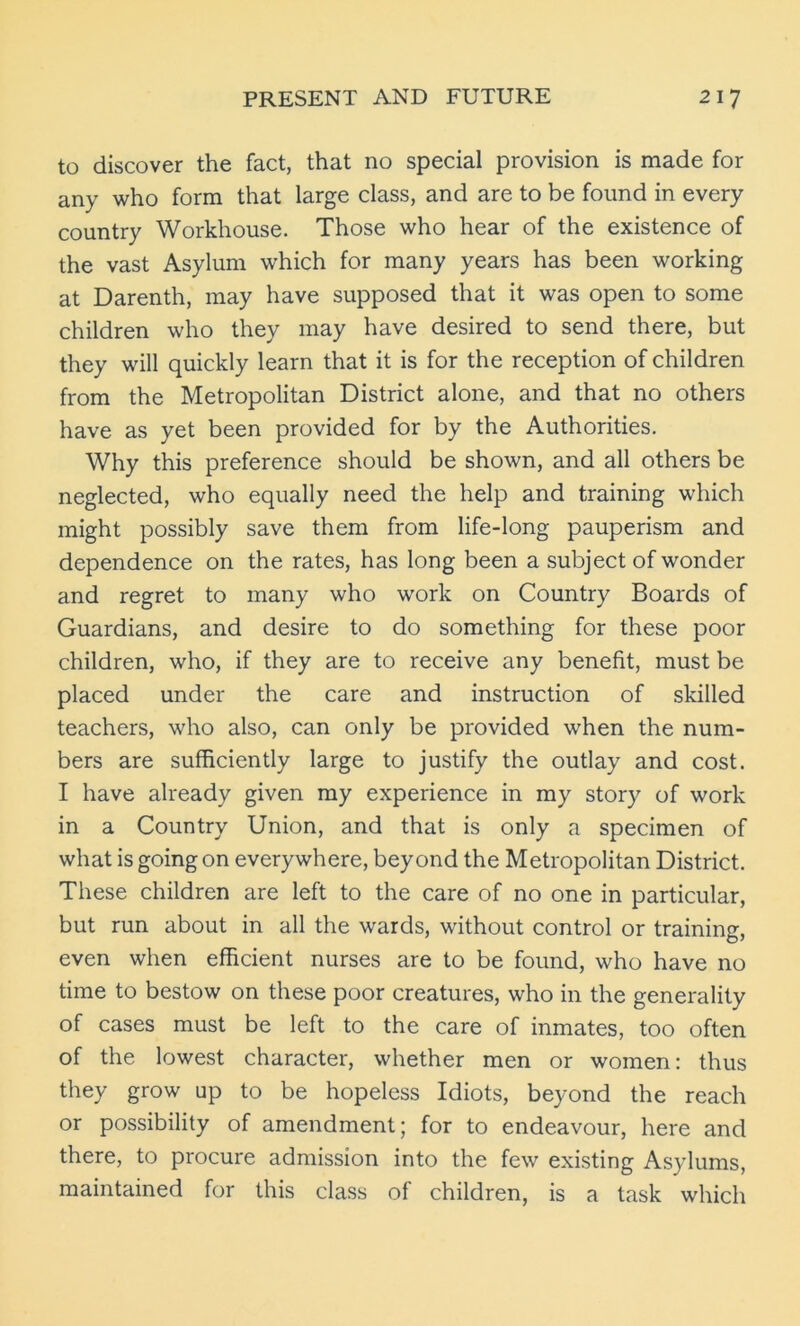 PRESENT AND FUTURE 217

to discover the fact, that no special provision is made for any who form that large class, and are to be found in every country Workhouse. Those who hear of the existence of the vast Asylum which for many years has been working at Darenth, may have supposed that it was open to some children who they may have desired to send there, but they will quickly learn that it is for the reception of children from the Metropolitan District alone, and that no others have as yet been provided for by the Authorities.

Why this preference should be shown, and all others be neglected, who equally need the help and training which might possibly save them from life-long pauperism and dependence on the rates, has long been a subject of wonder and regret to many who work on Country Boards of Guardians, and desire to do something for these poor children, who, if they are to receive any benefit, must be placed under the care and instruction of skilled teachers, who also, can only be provided when the numbers are sufficiently large to justify the outlay and cost. I have already given my experience in my story of work in a Country Union, and that is only a specimen of what is going on everywhere, beyond the Metropolitan District. These children are left to the care of no one in particular, but run about in all the wards, without control or training, even when efficient nurses are to be found, who have no time to bestow on these poor creatures, who in the generality of cases must be left to the care of inmates, too often of the lowest character, whether men or women: thus they grow up to be hopeless Idiots, beyond the reach or possibility of amendment; for to endeavour, here and there, to procure admission into the few existing Asylums, maintained for this class of children, is a task which